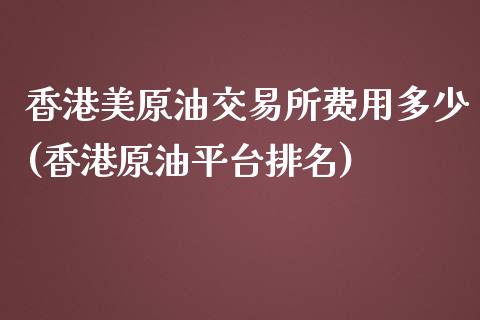 香港美原油交易所费用多少（香港原油平台排名）